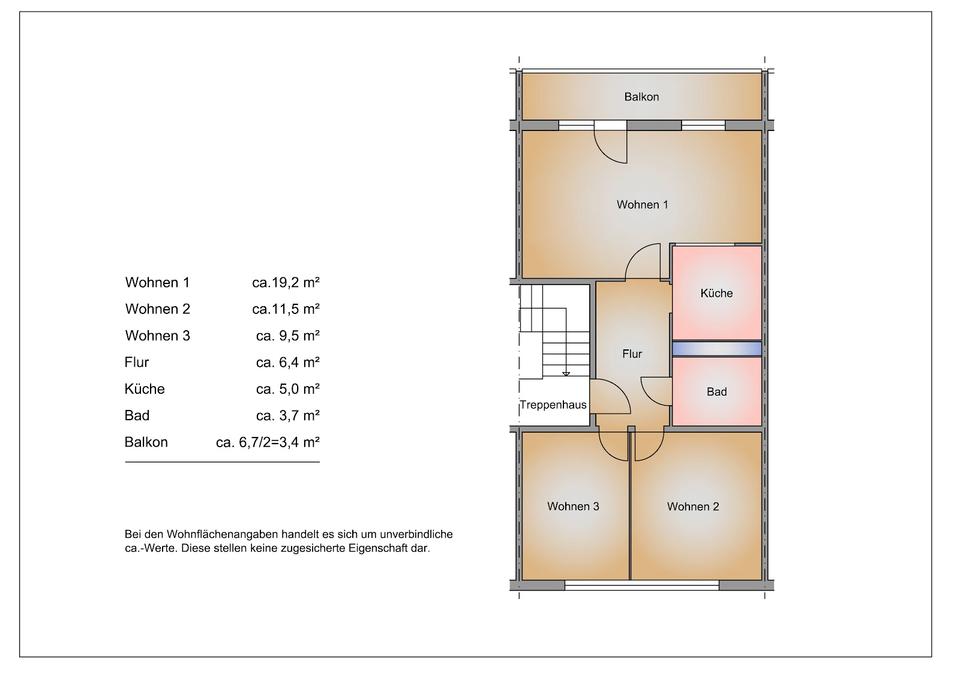 | | |
|---|---|
| Wohnen 1 | ca.19,2 m² |
| Wohnen 2 | ca.11,5 m² |
| Wohnen 3 | ca. 9,5 m² |
| Flur | ca. 6,4 m² |
| Küche | ca. 5,0 m² |
| Bad | ca. 3,7 m² |
| Balkon | ca. 6,7/2=3,4 m² |

Bei den Wohnflächenangaben handelt es sich um unverbindliche ca.-Werte. Diese stellen keine zugesicherte Eigenschaft dar.

Balkon

Wohnen 1

Küche

Flur

Bad

Treppenhaus

Wohnen 3

Wohnen 2